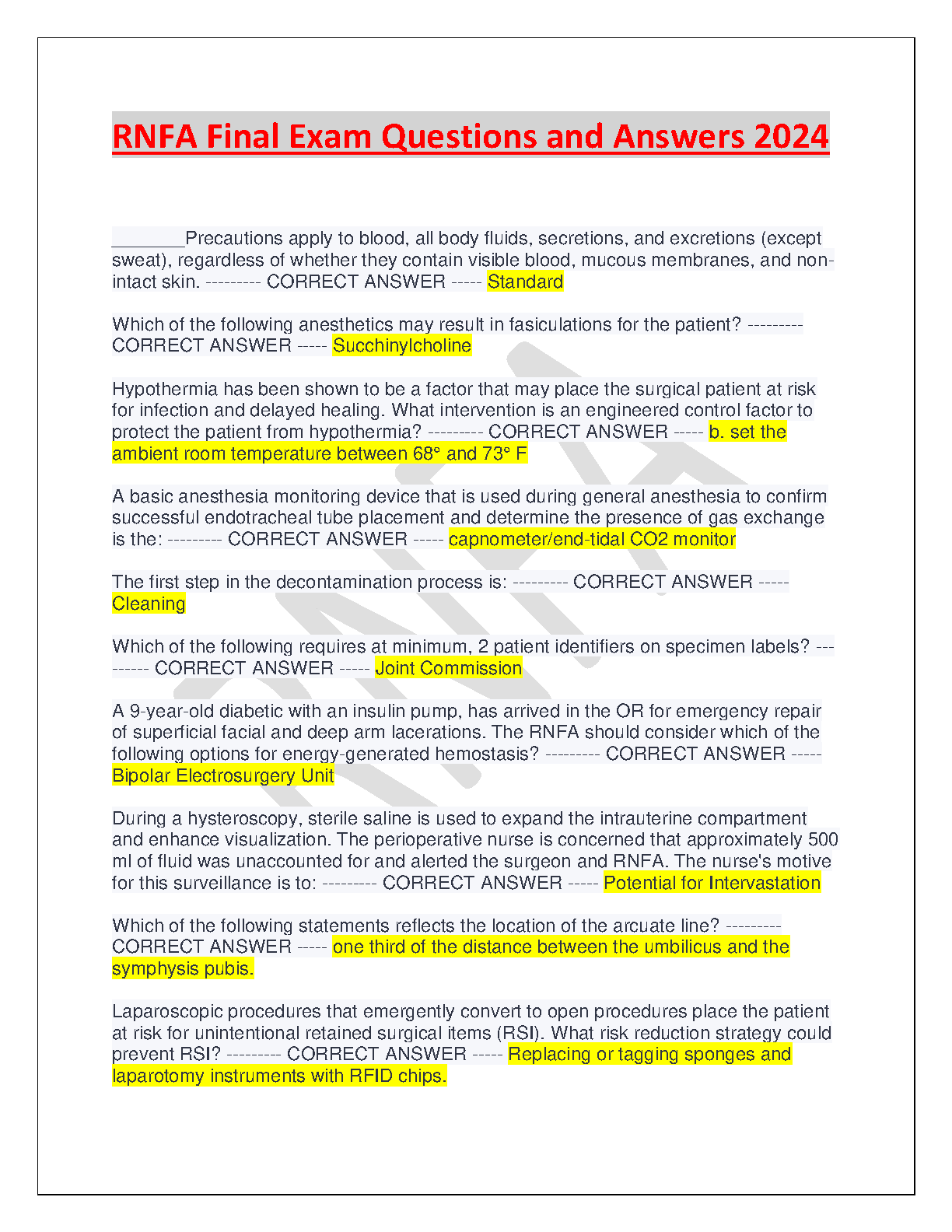 RNFA Final Exam Questions and Answers 2024

________Precautions apply to blood, all body fluids, secretions, and excretions (except sweat), regardless of whether they contain visible blood, mucous membranes, and non-intact skin. --------- CORRECT ANSWER ----- Standard

Which of the following anesthetics may result in fasiculations for the patient? --------- CORRECT ANSWER ----- Succhinylcholine

Hypothermia has been shown to be a factor that may place the surgical patient at risk for infection and delayed healing. What intervention is an engineered control factor to protect the patient from hypothermia? --------- CORRECT ANSWER ----- b. set the ambient room temperature between 68° and 73° F

A basic anesthesia monitoring device that is used during general anesthesia to confirm successful endotracheal tube placement and determine the presence of gas exchange is the: --------- CORRECT ANSWER ----- capnometer/end-tidal CO2 monitor

The first step in the decontamination process is: --------- CORRECT ANSWER ----- Cleaning

Which of the following requires at minimum, 2 patient identifiers on specimen labels? --------- CORRECT ANSWER ----- Joint Commission

A 9-year-old diabetic with an insulin pump, has arrived in the OR for emergency repair of superficial facial and deep arm lacerations. The RNFA should consider which of the following options for energy-generated hemostasis? --------- CORRECT ANSWER ----- Bipolar Electrosurgery Unit

During a hysteroscopy, sterile saline is used to expand the intrauterine compartment and enhance visualization. The perioperative nurse is concerned that approximately 500 ml of fluid was unaccounted for and alerted the surgeon and RNFA. The nurse's motive for this surveillance is to: --------- CORRECT ANSWER ----- Potential for Intervastation

Which of the following statements reflects the location of the arcuate line? --------- CORRECT ANSWER ----- one third of the distance between the umbilicus and the symphysis pubis.

Laparoscopic procedures that emergently convert to open procedures place the patient at risk for unintentional retained surgical items (RSI). What risk reduction strategy could prevent RSI? --------- CORRECT ANSWER ----- Replacing or tagging sponges and laparotomy instruments with RFID chips.